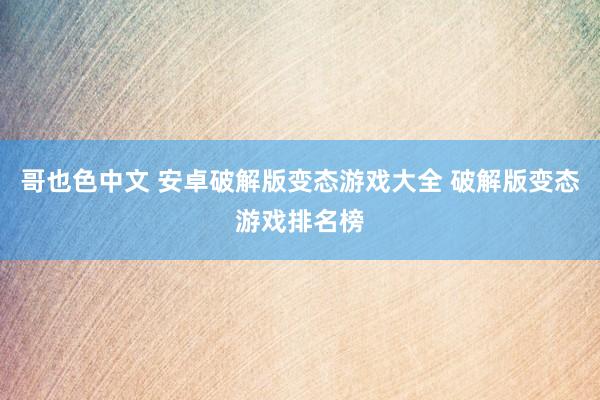 哥也色中文 安卓破解版变态游戏大全 破解版变态游戏排名榜